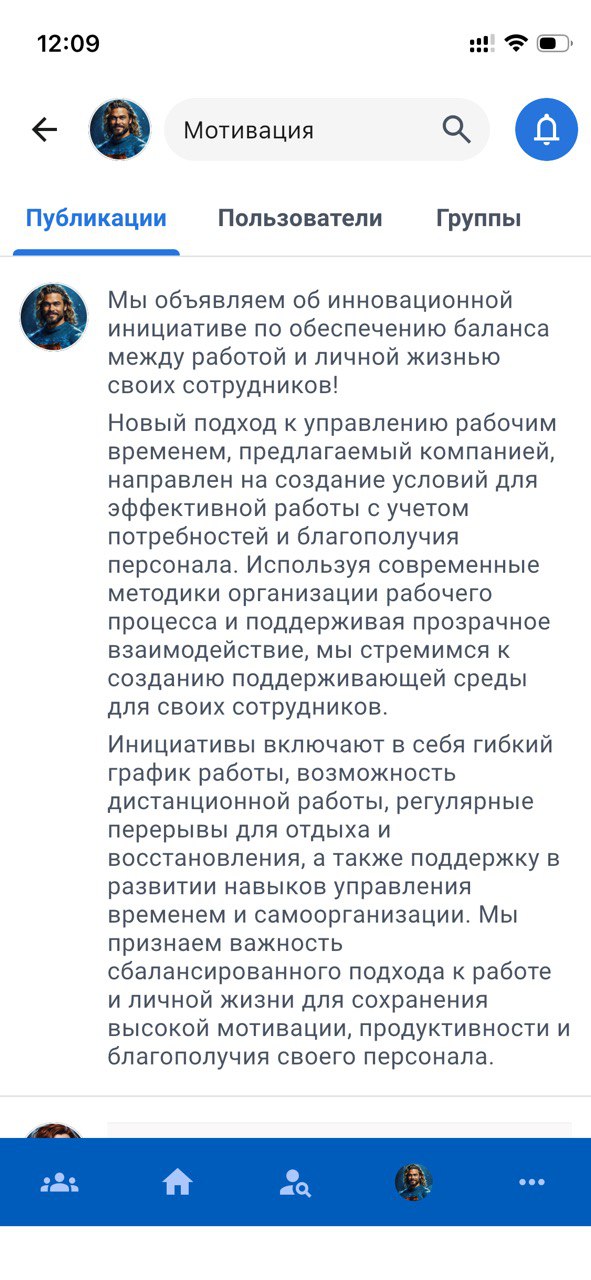 12:09

Мотивация

Публикации Пользователи Группы

Мы объявляем об инновационной инициативе по обеспечению баланса между работой и личной жизнью своих сотрудников!

Новый подход к управлению рабочим временем, предлагаемый компанией, направлен на создание условий для эффективной работы с учетом потребностей и благополучия персонала. Используя современные методики организации рабочего процесса и поддерживая прозрачное взаимодействие, мы стремимся к созданию поддерживающей среды для своих сотрудников.

Инициативы включают в себя гибкий график работы, возможность дистанционной работы, регулярные перерывы для отдыха и восстановления, а также поддержку в развитии навыков управления временем и самоорганизации. Мы признаем важность сбалансированного подхода к работе и личной жизни для сохранения высокой мотивации, продуктивности и благополучия своего персонала.